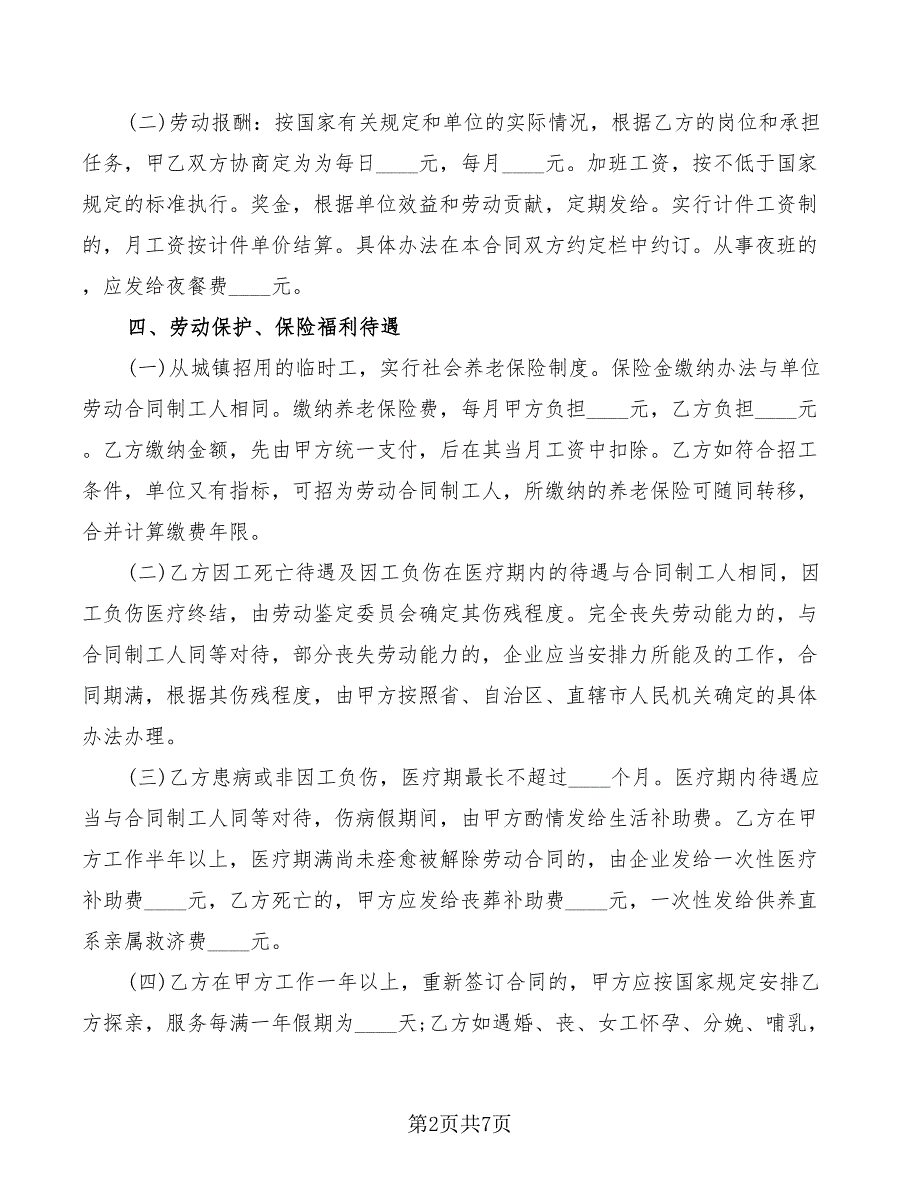 (二)劳动报酬：按国家有关规定和单位的实际情况，根据乙方的岗位和承担任务，甲乙双方协商定为为每日____元，每月____元。加班工资，按不低于国家规定的标准执行。奖金，根据单位效益和劳动贡献，定期发给。实行计件工资制的，月工资按计件单价结算。具体办法在本合同双方约定栏中约订。从事夜班的，应发给夜餐费____元。

四、劳动保护、保险福利待遇

(一)从城镇招用的临时工，实行社会养老保险制度。保险金缴纳办法与单位劳动合同制工人相同。缴纳养老保险费，每月甲方负担____元，乙方负担____元。乙方缴纳金额，先由甲方统一支付，后在其当月工资中扣除。乙方如符合招工条件，单位又有指标，可招为劳动合同制工人，所缴纳的养老保险可随同转移，合并计算缴费年限。

(二)乙方因工死亡待遇及因工负伤在医疗期内的待遇与合同制工人相同，因工负伤医疗终结，由劳动鉴定委员会确定其伤残程度。完全丧失劳动能力的，与合同制工人同等对待，部分丧失劳动能力的，企业应当安排力所能及的工作，合同期满，根据其伤残程度，由甲方按照省、自治区、直辖市人民机关确定的具体办法办理。

(三)乙方患病或非因工负伤，医疗期最长不超过____个月。医疗期内待遇应当与合同制工人同等对待，伤病假期间，由甲方酌情发给生活补助费。乙方在甲方工作半年以上，医疗期满尚未痊愈被解除劳动合同的，由企业发给一次性医疗补助费____元，乙方死亡的，甲方应发给丧葬补助费____元，一次性发给供养直系亲属救济费____元。

(四)乙方在甲方工作一年以上，重新签订合同的，甲方应按国家规定安排乙方探亲，服务每满一年假期为____天;乙方如遇婚、丧、女工怀孕、分娩、哺乳，

第2页共7页